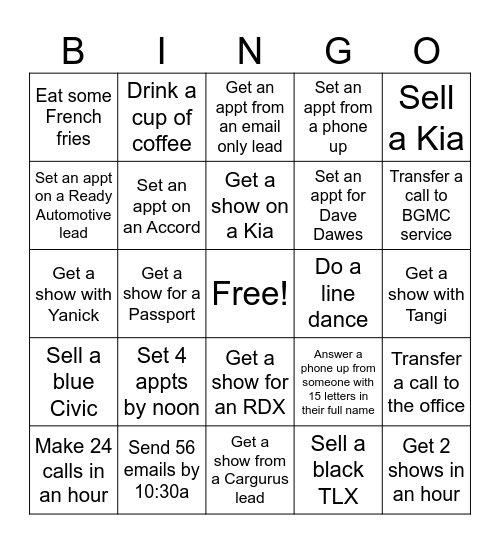 | B | I | N | G | O |
|---|---|---|---|---|
| Eat some French fries | Drink a cup of coffee | Get an appt from an email only lead | Set an appt from a phone up | Sell a Kia |
| Set an appt on a Ready Automotive lead | Set an appt on an Accord | Get a show on a Kia | Set an appt for Dave Dawes | Transfer a call to BGMC service |
| Get a show with Yanick | Get a show for a Passport | Free! | Do a line dance | Get a show with Tangi |
| Sell a blue Civic | Set 4 appts by noon | Get a show for an RDX | Answer a phone up from someone with 15 letters in their full name | Transfer a call to the office |
| Make 24 calls in an hour | Send 56 emails by 10:30a | Get a show from a Cargurus lead | Sell a black TLX | Get 2 shows in an hour |